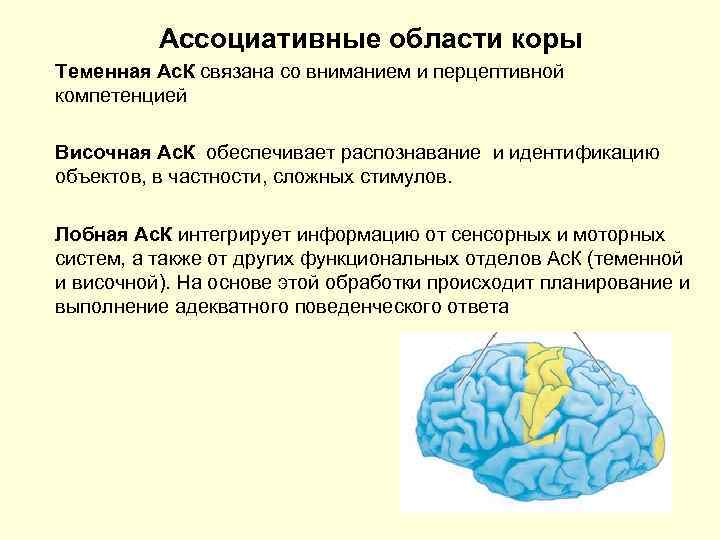 Ассоциативные области коры

Теменная АсК связана со вниманием и перцептивной компетенцией

Височная АсК обеспечивает распознавание и идентификацию объектов, в частности, сложных стимулов.

Лобная АсК интегрирует информацию от сенсорных и моторных систем, а также от других функциональных отделов АсК (теменной и височной). На основе этой обработки происходит планирование и выполнение адекватного поведенческого ответа